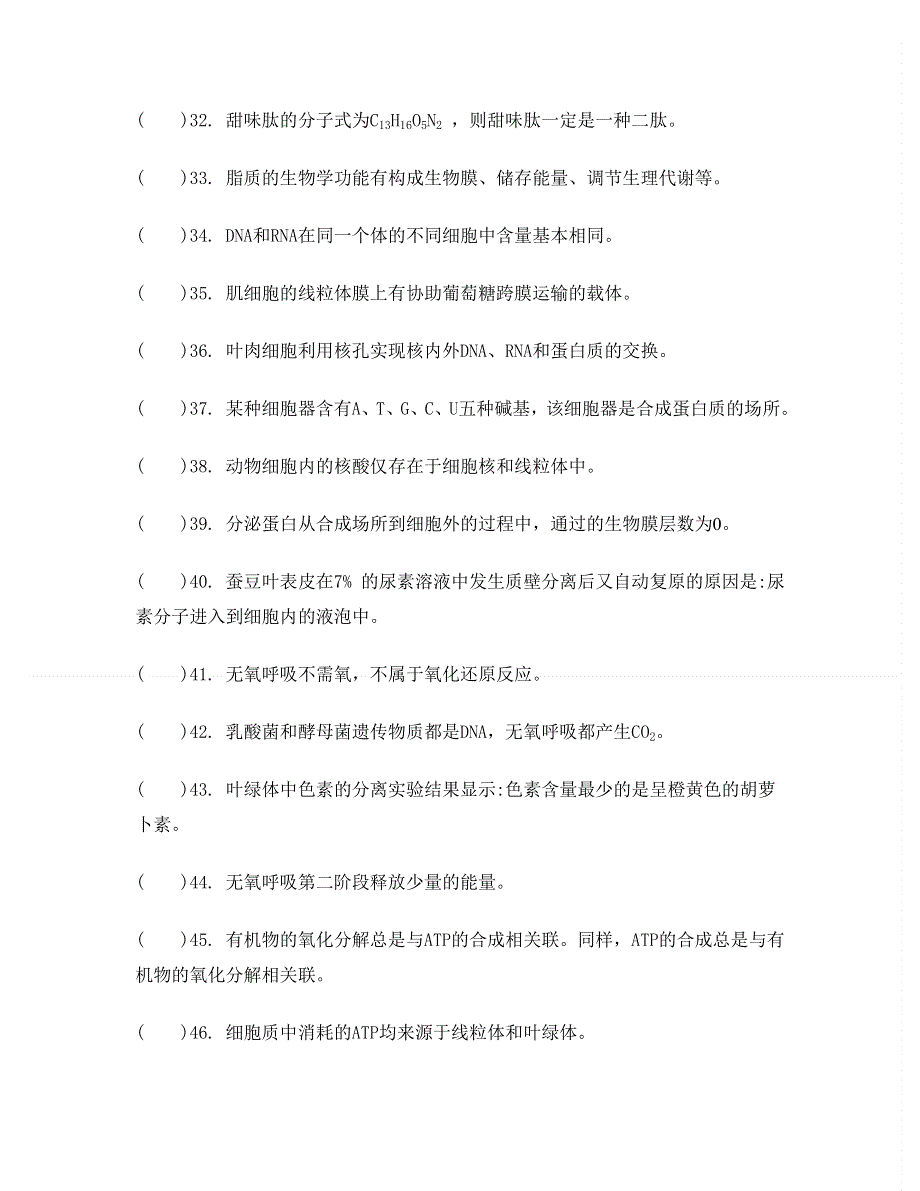 (　　)32. 甜味肽的分子式为$C_{13}H_{16}O_5N_2$ ，则甜味肽一定是一种二肽。

(　　)33. 脂质的生物学功能有构成生物膜、储存能量、调节生理代谢等。

(　　)34. DNA和RNA在同一个体的不同细胞中含量基本相同。

(　　)35. 肌细胞的线粒体膜上有协助葡萄糖跨膜运输的载体。

(　　)36. 叶肉细胞利用核孔实现核内外DNA、RNA和蛋白质的交换。

(　　)37. 某种细胞器含有A、T、G、C、U五种碱基，该细胞器是合成蛋白质的场所。

(　　)38. 动物细胞内的核酸仅存在于细胞核和线粒体中。

(　　)39. 分泌蛋白从合成场所到细胞外的过程中，通过的生物膜层数为0。

(　　)40. 蚕豆叶表皮在7% 的尿素溶液中发生质壁分离后又自动复原的原因是:尿素分子进入到细胞内的液泡中。

(　　)41. 无氧呼吸不需氧，不属于氧化还原反应。

(　　)42. 乳酸菌和酵母菌遗传物质都是DNA，无氧呼吸都产生$CO_2$。

(　　)43. 叶绿体中色素的分离实验结果显示:色素含量最少的是呈橙黄色的胡萝卜素。

(　　)44. 无氧呼吸第二阶段释放少量的能量。

(　　)45. 有机物的氧化分解总是与ATP的合成相关联。同样，ATP的合成总是与有机物的氧化分解相关联。

(　　)46. 细胞质中消耗的ATP均来源于线粒体和叶绿体。